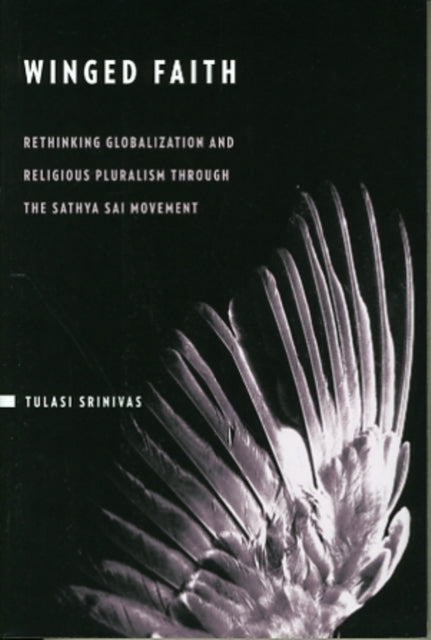 WINGED FAITH

RETHINKING GLOBALIZATION AND RELIGIOUS PLURALISM THROUGH THE SATHYA SAI MOVEMENT

TULASI SRINIVAS